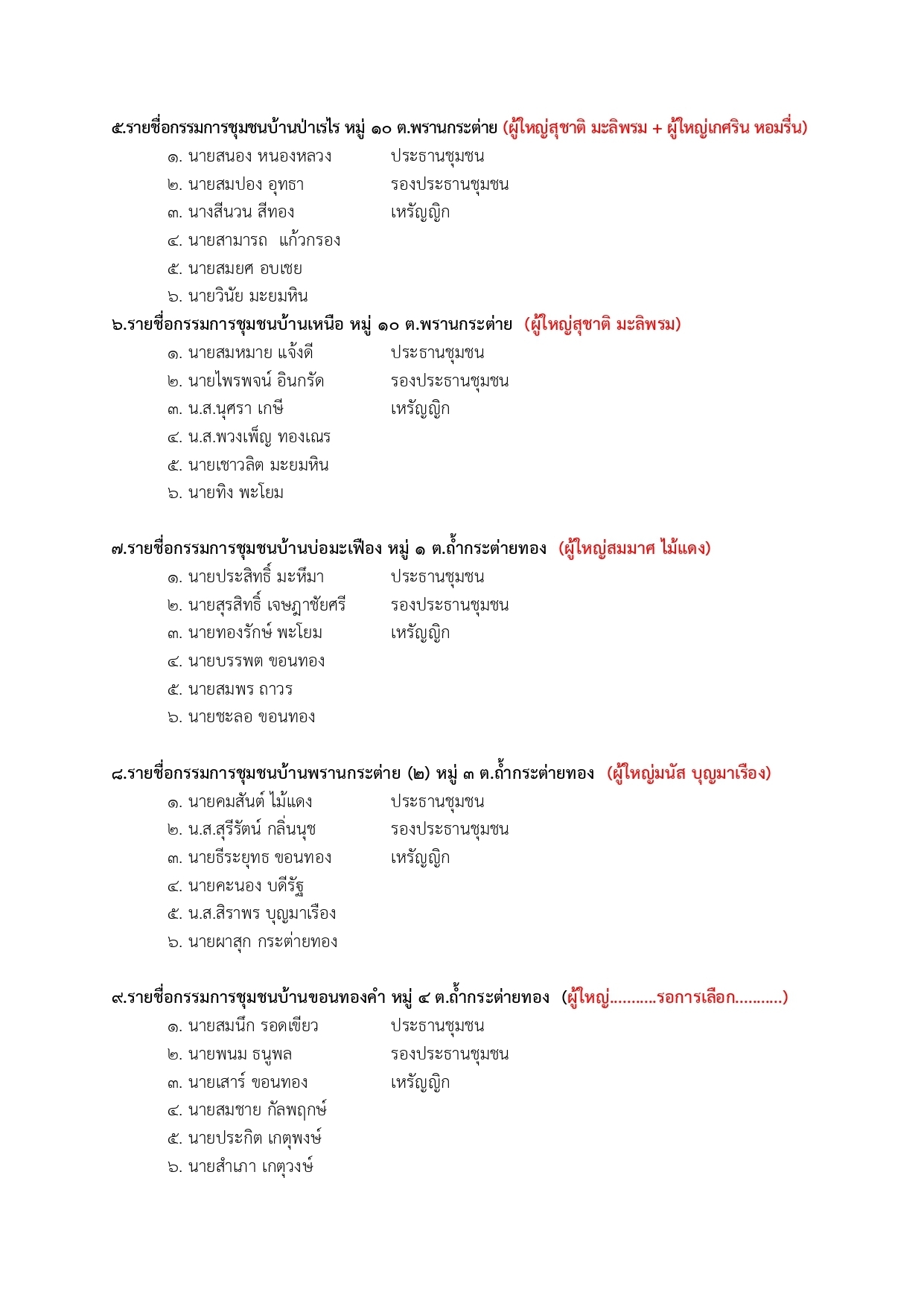 ๕.รายชื่อกรรมการชุมชนบ้านป่าเรไร หมู่ ๑๐ ต.พรานกระต่าย (ผู้ใหญ่สุชาติ มะลิพรม + ผู้ใหญ่เกศริน หอมรื่น)
๑. นายสนอง หนองหลวง ประธานชุมชน
๒. นายสมปอง อุทธา รองประธานชุมชน
๓. นางสีนวน สีทอง เหรัญญิก
๔. นายสามารถ แก้วกรอง
๕. นายสมยศ อบเชย
๖. นายวินัย มะยมหิน

๖.รายชื่อกรรมการชุมชนบ้านเหนือ หมู่ ๑๐ ต.พรานกระต่าย (ผู้ใหญ่สุชาติ มะลิพรม)
๑. นายสมหมาย แจ้งดี ประธานชุมชน
๒. นายไพรพจน์ อินกรัด รองประธานชุมชน
๓. น.ส.นุศรา เกษี เหรัญญิก
๔. น.ส.พวงเพ็ญ ทองเณร
๕. นายเชาวลิต มะยมหิน
๖. นายทิง พะโยม

๗.รายชื่อกรรมการชุมชนบ้านบ่อมะเฟือง หมู่ ๑ ต.ถ้ำกระต่ายทอง (ผู้ใหญ่สมมาศ ไม้แดง)
๑. นายประสิทธิ์ มะหึมา ประธานชุมชน
๒. นายสุรสิทธิ์ เจษฎาชัยศรี รองประธานชุมชน
๓. นายทองรักษ์ พะโยม เหรัญญิก
๔. นายบรรพต ขอนทอง
๕. นายสมพร ถาวร
๖. นายชะลอ ขอนทอง

๘.รายชื่อกรรมการชุมชนบ้านพรานกระต่าย (๒) หมู่ ๓ ต.ถ้ำกระต่ายทอง (ผู้ใหญ่มนัส บุญมาเรือง)
๑. นายคมสันต์ ไม้แดง ประธานชุมชน
๒. น.ส.สุรีรัตน์ กลิ่นนุช รองประธานชุมชน
๓. นายธีระยุทธ ขอนทอง เหรัญญิก
๔. นายคะนอง บดีรัฐ
๕. น.ส.สิราพร บุญมาเรือง
๖. นายผาสุก กระต่ายทอง

๙.รายชื่อกรรมการชุมชนบ้านขอนทองคำ หมู่ ๔ ต.ถ้ำกระต่ายทอง (ผู้ใหญ่...........รอการเลือก...........)
๑. นายสมนึก รอดเขียว ประธานชุมชน
๒. นายพนม ธนูพล รองประธานชุมชน
๓. นายเสาร์ ขอนทอง เหรัญญิก
๔. นายสมชาย กัลพฤกษ์
๕. นายประกิต เกตุพงษ์
๖. นายสำเภา เกตุวงษ์